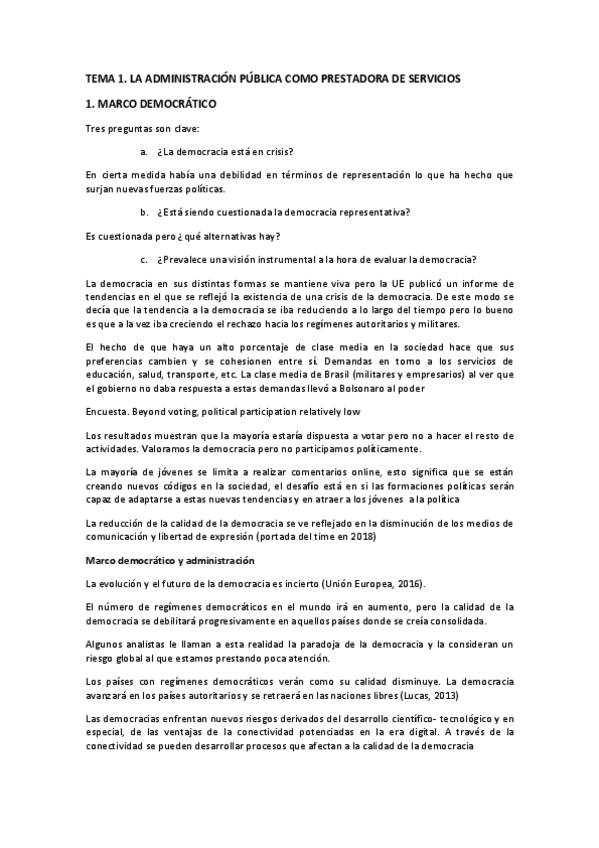 TEMA 1. LA ADMINISTRACIÓN PÚBLICA COMO PRESTADORA DE SERVICIOS

1. MARCO DEMOCRÁTICO

Tres preguntas son clave:

a. ¿La democracia está en crisis?

En cierta medida había una debilidad en términos de representación lo que ha hecho que surjan nuevas fuerzas políticas.

b. ¿Está siendo cuestionada la democracia representativa?

Es cuestionada pero ¿ qué alternativas hay?

c. ¿Prevalece una visión instrumental a la hora de evaluar la democracia?

La democracia en sus distintas formas se mantiene viva pero la UE publicó un informe de tendencias en el que se reflejó la existencia de una crisis de la democracia. De este modo se decía que la tendencia a la democracia se iba reduciendo a lo largo del tiempo pero lo bueno es que a la vez iba creciendo el rechazo hacia los regímenes autoritarios y militares.

El hecho de que haya un alto porcentaje de clase media en la sociedad hace que sus preferencias cambien y se cohesionen entre sí. Demandas en torno a los servicios de educación, salud, transporte, etc. La clase media de Brasil (militares y empresarios) al ver que el gobierno no daba respuesta a estas demandas llevó a Bolsonaro al poder

Encuesta. Beyond voting, political participation relatively low

Los resultados muestran que la mayoría estaría dispuesta a votar pero no a hacer el resto de actividades. Valoramos la democracia pero no participamos políticamente.

La mayoría de jóvenes se limita a realizar comentarios online, esto significa que se están creando nuevos códigos en la sociedad, el desafío está en si las formaciones políticas serán capaz de adaptarse a estas nuevas tendencias y en atraer a los jóvenes a la política

La reducción de la calidad de la democracia se ve reflejado en la disminución de los medios de comunicación y libertad de expresión (portada del time en 2018)

Marco democrático y administración

La evolución y el futuro de la democracia es incierto (Unión Europea, 2016).

El número de regímenes democráticos en el mundo irá en aumento, pero la calidad de la democracia se debilitará progresivamente en aquellos países donde se creía consolidada.

Algunos analistas le llaman a esta realidad la paradoja de la democracia y la consideran un riesgo global al que estamos prestando poca atención.

Los países con regímenes democráticos verán como su calidad disminuye. La democracia avanzará en los países autoritarios y se retraerá en las naciones libres (Lucas, 2013)

Las democracias enfrentan nuevos riesgos derivados del desarrollo científico- tecnológico y en especial, de las ventajas de la conectividad potenciadas en la era digital. A través de la conectividad se pueden desarrollar procesos que afectan a la calidad de la democracia